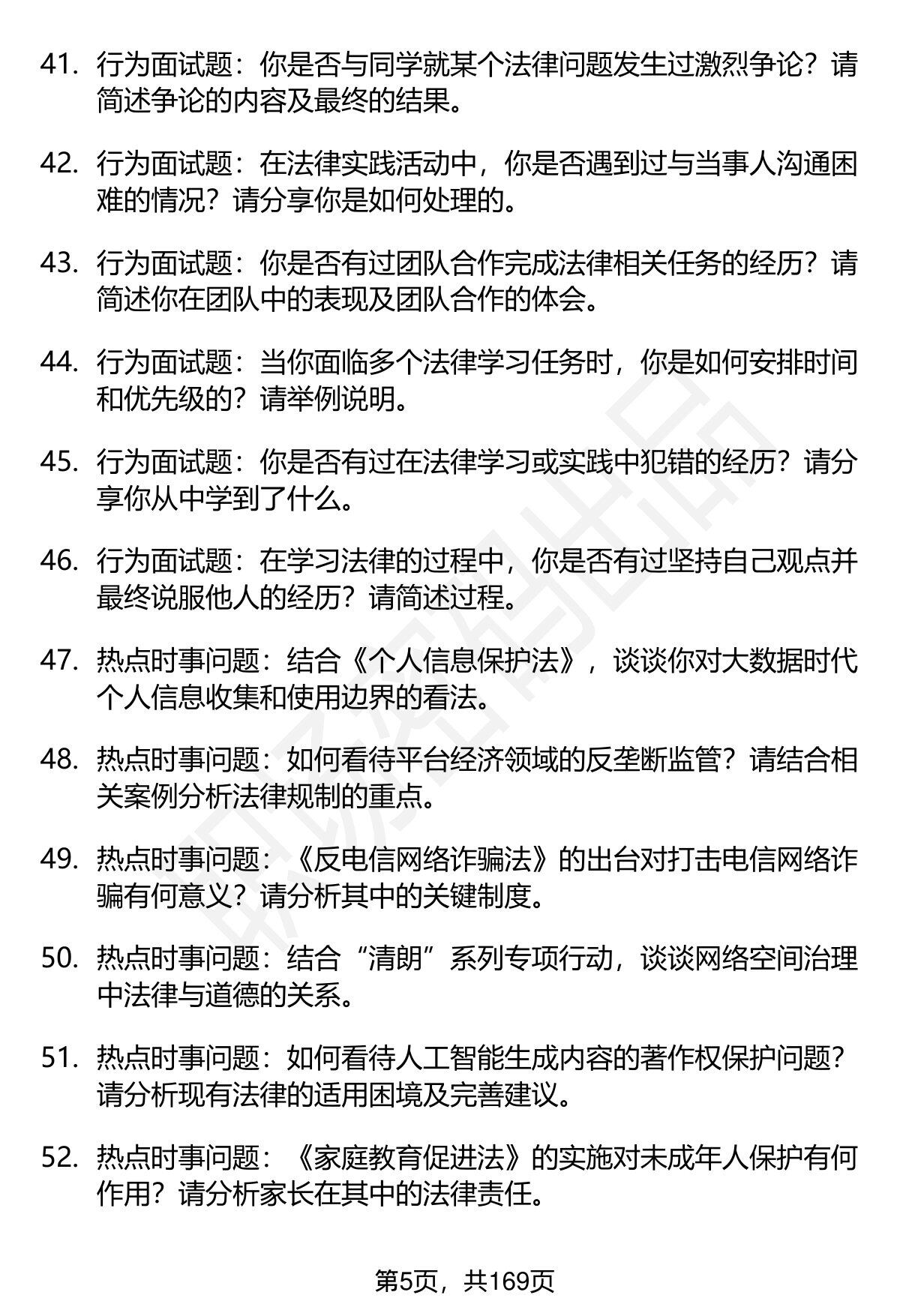 41. 行为面试题：你是否与同学就某个法律问题发生过激烈争论？请简述争论的内容及最终的结果。

42. 行为面试题：在法律实践活动中，你是否遇到过与当事人沟通困难的情况？请分享你是如何处理的。

43. 行为面试题：你是否有过团队合作完成法律相关任务的经历？请简述你在团队中的表现及团队合作的体会。

44. 行为面试题：当你面临多个法律学习任务时，你是如何安排时间和优先级的？请举例说明。

45. 行为面试题：你是否有过在法律学习或实践中犯错的经历？请分享你从中学到了什么。

46. 行为面试题：在学习法律的过程中，你是否有过坚持自己观点并最终说服他人的经历？请简述过程。

47. 热点时事问题：结合《个人信息保护法》，谈谈你对大数据时代个人信息收集和使用边界的看法。

48. 热点时事问题：如何看待平台经济领域的反垄断监管？请结合相关案例分析法律规制的重点。

49. 热点时事问题：《反电信网络诈骗法》的出台对打击电信网络诈骗有何意义？请分析其中的关键制度。

50. 热点时事问题：结合“清朗”系列专项行动，谈谈网络空间治理中法律与道德的关系。

51. 热点时事问题：如何看待人工智能生成内容的著作权保护问题？请分析现有法律的适用困境及完善建议。

52. 热点时事问题：《家庭教育促进法》的实施对未成年人保护有何作用？请分析家长在其中的法律责任。

第5页，共169页